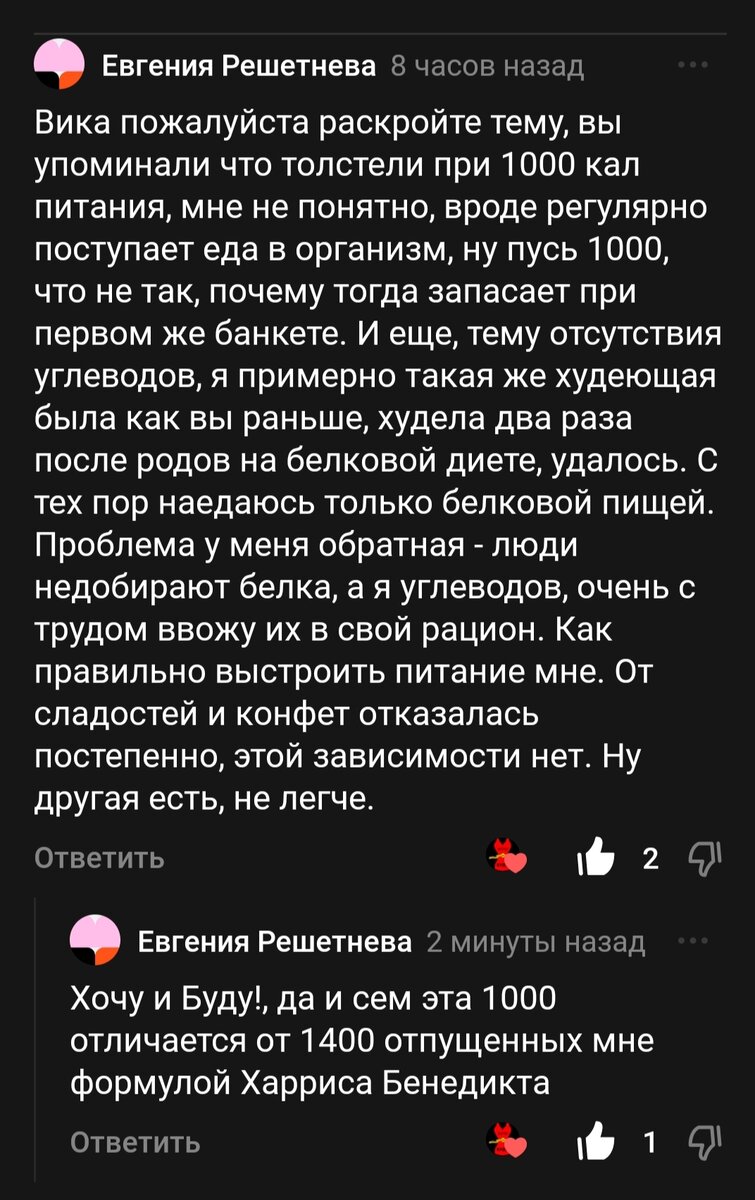 Евгения Решетнева 8 часов назад

Вика пожалуйста раскройте тему, вы упоминали что толстели при 1000 кал питания, мне не понятно, вроде регулярно поступает еда в организм, ну пусь 1000, что не так, почему тогда запасает при первом же банкете. И еще, тему отсутствия углеводов, я примерно такая же худеющая была как вы раньше, худела два раза после родов на белковой диете, удалось. С тех пор наедаюсь только белковой пищей. Проблема у меня обратная - люди недобирают белка, а я углеводов, очень с трудом ввожу их в свой рацион. Как правильно выстроить питание мне. От сладостей и конфет отказалась постепенно, этой зависимости нет. Ну другая есть, не легче.

Ответить 2

Евгения Решетнева 2 минуты назад

Хочу и Буду!, да и сем эта 1000 отличается от 1400 отпущенных мне формулой Харриса Бенедикта

Ответить 1